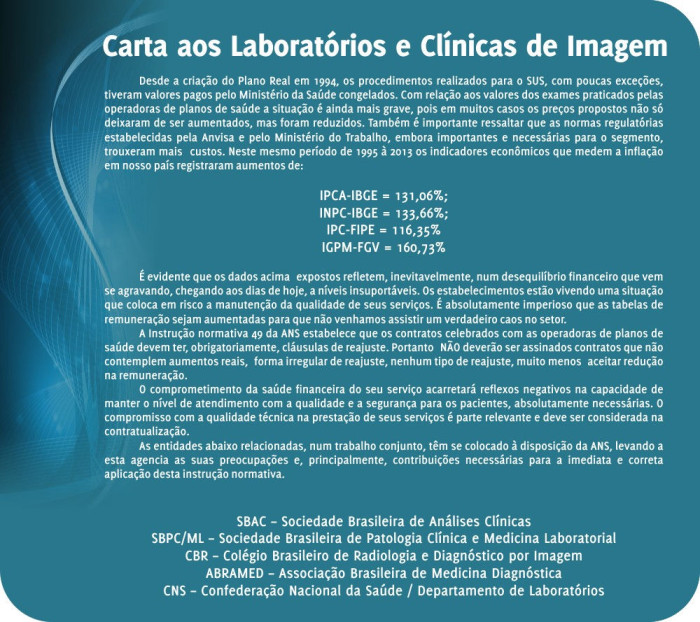 Carta aos Laboratórios e Clínicas de Imagem

Desde a criação do Plano Real em 1994, os procedimentos realizados para o SUS, com poucas exceções, tiveram valores pagos pelo Ministério da Saúde congelados. Com relação aos valores dos exames praticados pelas operadoras de planos de saúde a situação é ainda mais grave, pois em muitos casos os preços propostos não só deixaram de ser aumentados, mas foram reduzidos. Também é importante ressaltar que as normas regulatórias estabelecidas pela Anvisa e pelo Ministério do Trabalho, embora importantes e necessárias para o segmento, trouxeram mais custos. Neste mesmo período de 1995 à 2013 os indicadores econômicos que medem a inflação em nosso país registraram aumentos de:

IPCA-IBGE = 131,06%;
INPC-IBGE = 133,66%;
IPC-FIPE = 116,35%
IGPM-FGV = 160,73%

É evidente que os dados acima expostos refletem, inevitavelmente, num desequilíbrio financeiro que vem se agravando, chegando aos dias de hoje, a níveis insuportáveis. Os estabelecimentos estão vivendo uma situação que coloca em risco a manutenção da qualidade de seus serviços. É absolutamente imperioso que as tabelas de remuneração sejam aumentadas para que não venhamos assistir um verdadeiro caos no setor.

A Instrução normativa 49 da ANS estabelece que os contratos celebrados com as operadoras de planos de saúde devem ter, obrigatoriamente, cláusulas de reajuste. Portanto NÃO deverão ser assinados contratos que não contemplem aumentos reais, forma irregular de reajuste, nenhum tipo de reajuste, muito menos aceitar redução na remuneração.

O comprometimento da saúde financeira do seu serviço acarretará reflexos negativos na capacidade de manter o nível de atendimento com a qualidade e a segurança para os pacientes, absolutamente necessárias. O compromisso com a qualidade técnica na prestação de seus serviços é parte relevante e deve ser considerada na contratualização.

As entidades abaixo relacionadas, num trabalho conjunto, têm se colocado à disposição da ANS, levando a esta agencia as suas preocupações e, principalmente, contribuições necessárias para a imediata e correta aplicação desta instrução normativa.

SBAC – Sociedade Brasileira de Análises Clínicas
SBPC/ML – Sociedade Brasileira de Patologia Clínica e Medicina Laboratorial
CBR – Colégio Brasileiro de Radiologia e Diagnóstico por Imagem
ABRAMED – Associação Brasileira de Medicina Diagnóstica
CNS – Confederação Nacional da Saúde / Departamento de Laboratórios